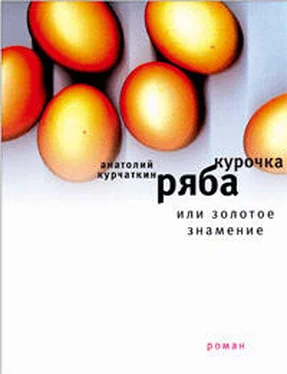 анатолий
курчаткин

курочка
ряба

или золотое
знамение

роман